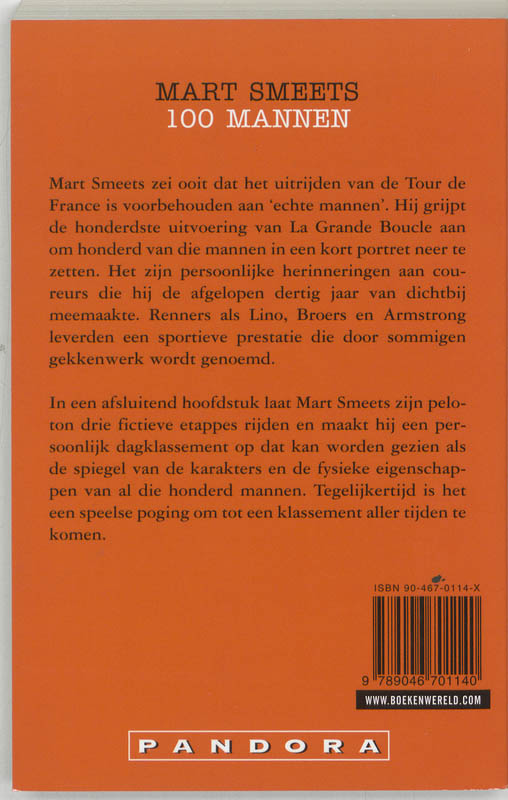 MART SMEETS
100 MANNEN

Mart Smeets zei ooit dat het uitrijden van de Tour de France is voorbehouden aan 'echte mannen'. Hij grijpt de honderdste uitvoering van La Grande Boucle aan om honderd van die mannen in een kort portret neer te zetten. Het zijn persoonlijke herinneringen aan coureurs die hij de afgelopen dertig jaar van dichtbij meemaakte. Renners als Lino, Broers en Armstrong leverden een sportieve prestatie die door sommigen gekkenwerk wordt genoemd.

In een afsluitend hoofdstuk laat Mart Smeets zijn peloton drie fictieve etappes rijden en maakt hij een persoonlijk dagklassement op dat kan worden gezien als de spiegel van de karakters en de fysieke eigenschappen van al die honderd mannen. Tegelijkertijd is het een speelse poging om tot een klassement aller tijden te komen.

ISBN 90-467-0114-X

9 789046 701140

WWW.BOEKENWERELD.COM

PANDORA